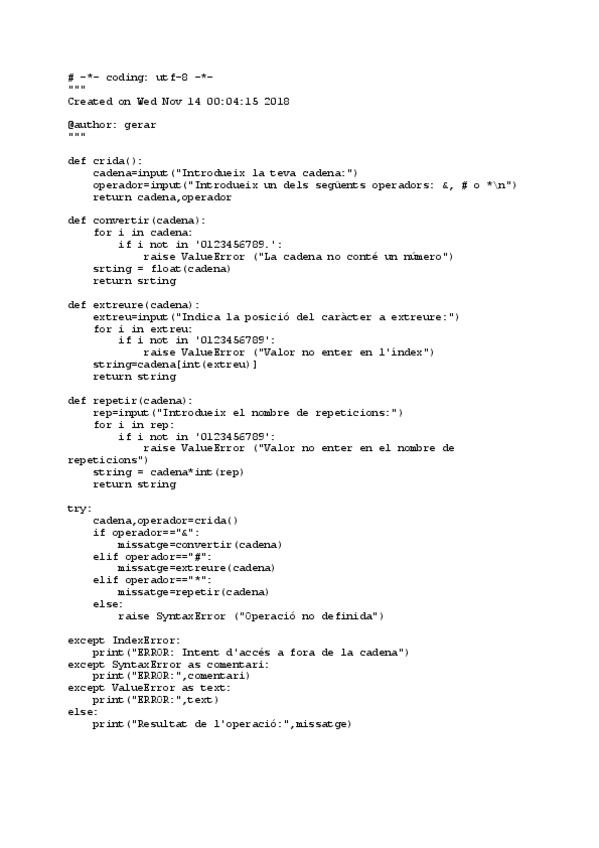 # -*- coding: utf-8 -*-
"""
Created on Wed Nov 14 00:04:15 2018

@author: gerar
"""

def crida():
    cadena=input("Introdueix la teva cadena:")
    operador=input("Introdueix un dels següents operadors: &, # o *\n")
    return cadena,operador

def convertir(cadena):
    for i in cadena:
        if i not in '0123456789.':
            raise ValueError ("La cadena no conté un número")
    srting = float(cadena)
    return srting

def extreure(cadena):
    extreu=input("Indica la posició del caràcter a extreure:")
    for i in extreu:
        if i not in '0123456789':
            raise ValueError ("Valor no enter en l'index")
    string=cadena[int(extreu)]
    return string

def repetir(cadena):
    rep=input("Introdueix el nombre de repeticions:")
    for i in rep:
        if i not in '0123456789':
            raise ValueError ("Valor no enter en el nombre de repeticions")
    string = cadena*int(rep)
    return string

try:
    cadena,operador=crida()
    if operador=="&":
        missatge=convertir(cadena)
    elif operador=="#":
        missatge=extreure(cadena)
    elif operador=="*":
        missatge=repetir(cadena)
    else:
        raise SyntaxError ("Operació no definida")

except IndexError:
    print("ERROR: Intent d'accés a fora de la cadena")
except SyntaxError as comentari:
    print("ERROR:",comentari)
except ValueError as text:
    print("ERROR:",text)
else:
    print("Resultat de l'operació:",missatge)